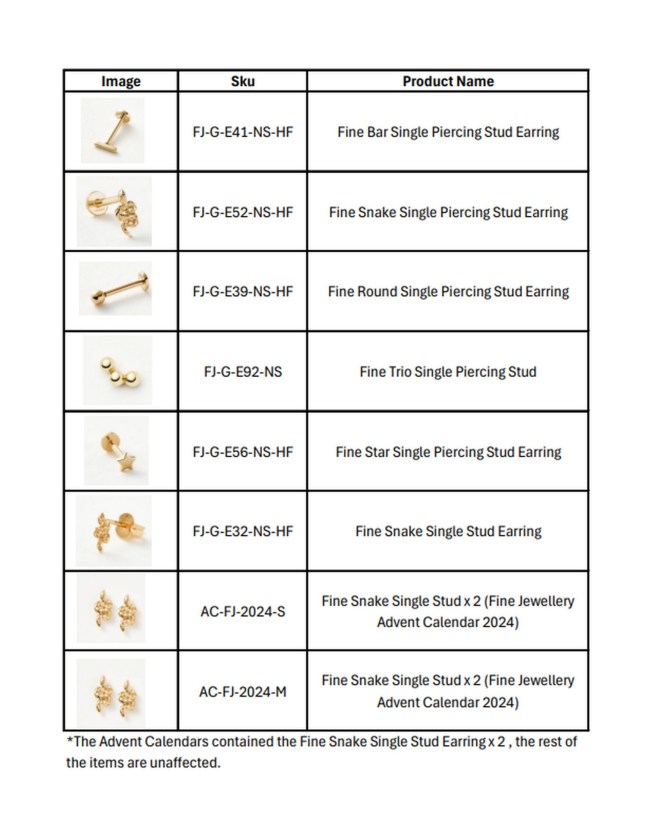 | Image | Sku | Product Name |
|---|---|---|
| | FJ-G-E41-NS-HF | Fine Bar Single Piercing Stud Earring |
| | FJ-G-E52-NS-HF | Fine Snake Single Piercing Stud Earring |
| | FJ-G-E39-NS-HF | Fine Round Single Piercing Stud Earring |
| | FJ-G-E92-NS | Fine Trio Single Piercing Stud |
| | FJ-G-E56-NS-HF | Fine Star Single Piercing Stud Earring |
| | FJ-G-E32-NS-HF | Fine Snake Single Stud Earring |
| | AC-FJ-2024-S | Fine Snake Single Stud x 2 (Fine Jewellery Advent Calendar 2024) |
| | AC-FJ-2024-M | Fine Snake Single Stud x 2 (Fine Jewellery Advent Calendar 2024) |

*The Advent Calendars contained the Fine Snake Single Stud Earring x 2 , the rest of the items are unaffected.